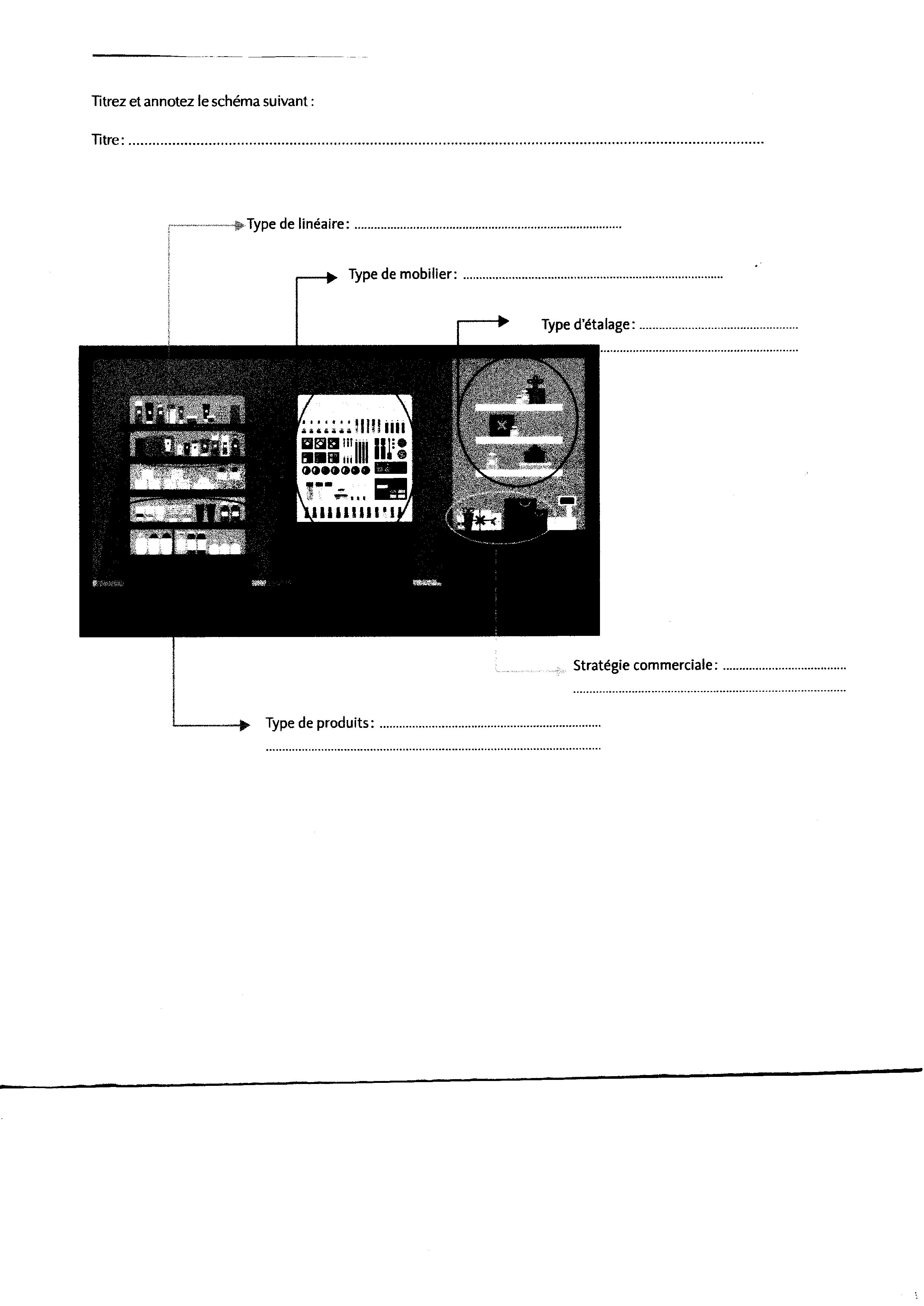 Titrez et annotez le schéma suivant :

Titre : ____

Type de linéaire : ____

Type de mobilier : ____

Type d'étalage : ____
____

Stratégie commerciale : ____
____

Type de produits : ____
____